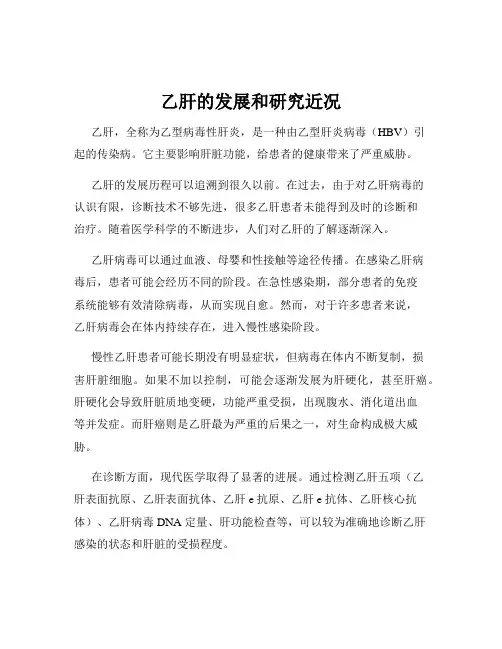 乙肝的发展和研究近况

乙肝，全称为乙型病毒性肝炎，是一种由乙型肝炎病毒（HBV）引起的传染病。它主要影响肝脏功能，给患者的健康带来了严重威胁。

乙肝的发展历程可以追溯到很久以前。在过去，由于对乙肝病毒的认识有限，诊断技术不够先进，很多乙肝患者未能得到及时的诊断和治疗。随着医学科学的不断进步，人们对乙肝的了解逐渐深入。

乙肝病毒可以通过血液、母婴和性接触等途径传播。在感染乙肝病毒后，患者可能会经历不同的阶段。在急性感染期，部分患者的免疫系统能够有效清除病毒，从而实现自愈。然而，对于许多患者来说，乙肝病毒会在体内持续存在，进入慢性感染阶段。

慢性乙肝患者可能长期没有明显症状，但病毒在体内不断复制，损害肝脏细胞。如果不加以控制，可能会逐渐发展为肝硬化，甚至肝癌。肝硬化会导致肝脏质地变硬，功能严重受损，出现腹水、消化道出血等并发症。而肝癌则是乙肝最为严重的后果之一，对生命构成极大威胁。

在诊断方面，现代医学取得了显著的进展。通过检测乙肝五项（乙肝表面抗原、乙肝表面抗体、乙肝 e 抗原、乙肝 e 抗体、乙肝核心抗体）、乙肝病毒 DNA 定量、肝功能检查等，可以较为准确地诊断乙肝感染的状态和肝脏的受损程度。